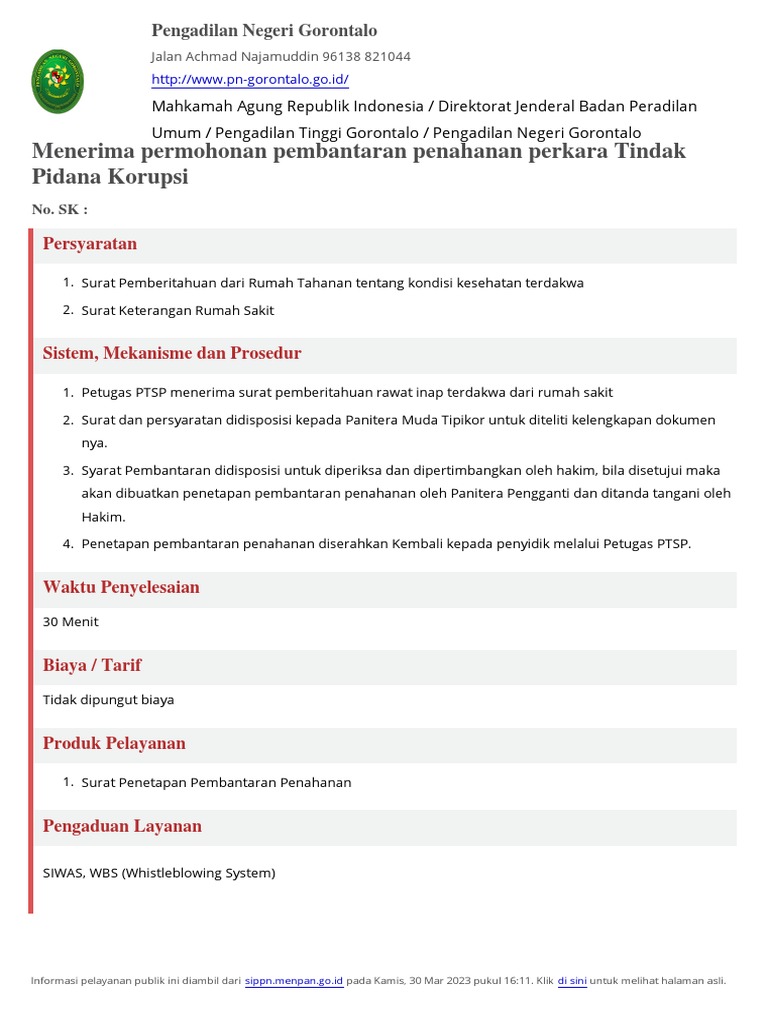 Pengadilan Negeri Gorontalo

Jalan Achmad Najamuddin 96138 821044

http://www.pn-gorontalo.go.id/

Mahkamah Agung Republik Indonesia / Direktorat Jenderal Badan Peradilan Umum / Pengadilan Tinggi Gorontalo / Pengadilan Negeri Gorontalo

Menerima permohonan pembantaran penahanan perkara Tindak Pidana Korupsi

No. SK :

Persyaratan

1. Surat Pemberitahuan dari Rumah Tahanan tentang kondisi kesehatan terdakwa
2. Surat Keterangan Rumah Sakit

Sistem, Mekanisme dan Prosedur

1. Petugas PTSP menerima surat pemberitahuan rawat inap terdakwa dari rumah sakit
2. Surat dan persyaratan didisposisi kepada Panitera Muda Tipikor untuk diteliti kelengkapan dokumen nya.
3. Syarat Pembantaran didisposisi untuk diperiksa dan dipertimbangkan oleh hakim, bila disetujui maka akan dibuatkan penetapan pembantaran penahanan oleh Panitera Pengganti dan ditanda tangani oleh Hakim.
4. Penetapan pembantaran penahanan diserahkan Kembali kepada penyidik melalui Petugas PTSP.

Waktu Penyelesaian

30 Menit

Biaya / Tarif

Tidak dipungut biaya

Produk Pelayanan

1. Surat Penetapan Pembantaran Penahanan

Pengaduan Layanan

SIWAS, WBS (Whistleblowing System)

Informasi pelayanan publik ini diambil dari sippn.menpan.go.id pada Kamis, 30 Mar 2023 pukul 16:11. Klik di sini untuk melihat halaman asli.